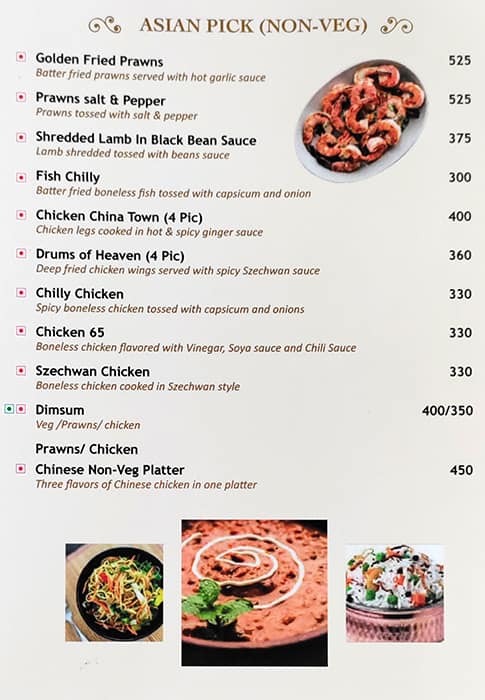 ASIAN PICK (NON-VEG)

Golden Fried Prawns 525
Batter fried prawns served with hot garlic sauce

Prawns salt & Pepper 525
Prawns tossed with salt & pepper

Shredded Lamb In Black Bean Sauce 375
Lamb shredded tossed with beans sauce

Fish Chilly 300
Batter fried boneless fish tossed with capsicum and onion

Chicken China Town (4 Pic) 400
Chicken legs cooked in hot & spicy ginger sauce

Drums of Heaven (4 Pic) 360
Deep fried chicken wings served with spicy Szechwan sauce

Chilly Chicken 330
Spicy boneless chicken tossed with capsicum and onions

Chicken 65 330
Boneless chicken flavored with Vinegar, Soya sauce and Chili Sauce

Szechwan Chicken 330
Boneless chicken cooked in Szechwan style

Dimsum 400/350
Veg /Prawns/ chicken

Prawns/ Chicken

Chinese Non-Veg Platter 450
Three flavors of Chinese chicken in one platter